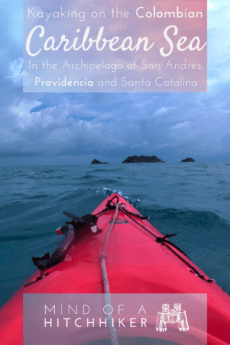 Kayaking on the Colombian
Caribbean Sea
In the Archipelago of San Andres, Providencia and Santa Catalina

MIND OF A
HITCHHIKER